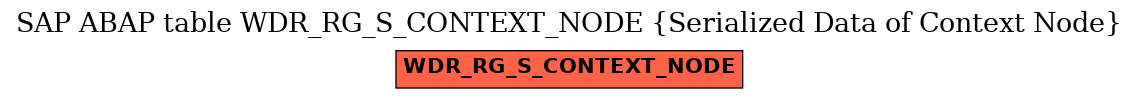 SAP ABAP table WDR_RG_S_CONTEXT_NODE {Serialized Data of Context Node}

WDR_RG_S_CONTEXT_NODE